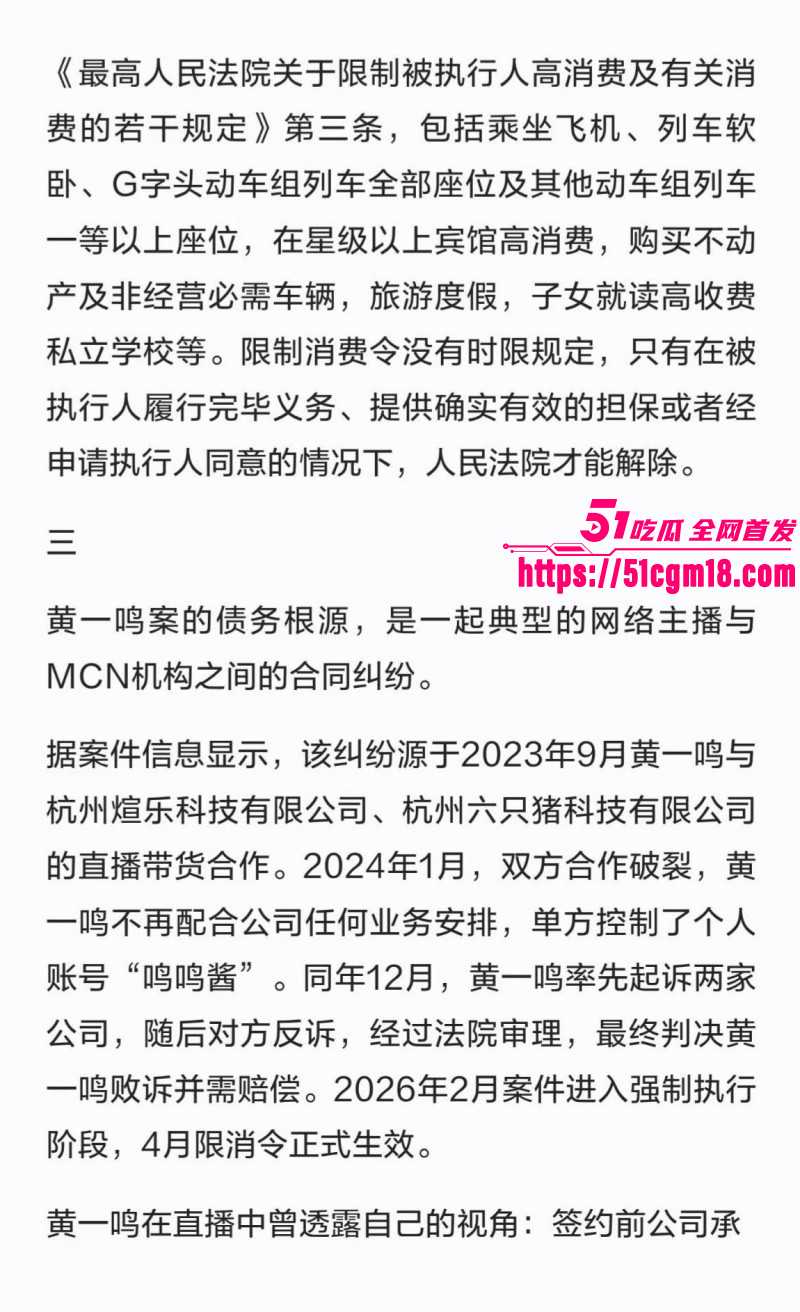 《最高人民法院关于限制被执行人高消费及有关消费的若干规定》第三条，包括乘坐飞机、列车软卧、G字头动车组列车全部座位及其他动车组列车一等以上座位，在星级以上宾馆高消费，购买不动产及非经营必需车辆，旅游度假，子女就读高收费私立学校等。限制消费令没有时限规定，只有在被执行人履行完毕义务、提供确实有效的担保或者经申请执行人同意的情况下，人民法院才能解除。

三

51吃瓜 全网首发
https://51cgm18.com

黄一鸣案的债务根源，是一起典型的网络主播与MCN机构之间的合同纠纷。

据案件信息显示，该纠纷源于2023年9月黄一鸣与杭州煊乐科技有限公司、杭州六只猪科技有限公司的直播带货合作。2024年1月，双方合作破裂，黄一鸣不再配合公司任何业务安排，单方控制了个人账号“鸣鸣酱”。同年12月，黄一鸣率先起诉两家公司，随后对方反诉，经过法院审理，最终判决黄一鸣败诉并需赔偿。2026年2月案件进入强制执行阶段，4月限消令正式生效。

黄一鸣在直播中曾透露自己的视角：签约前公司承